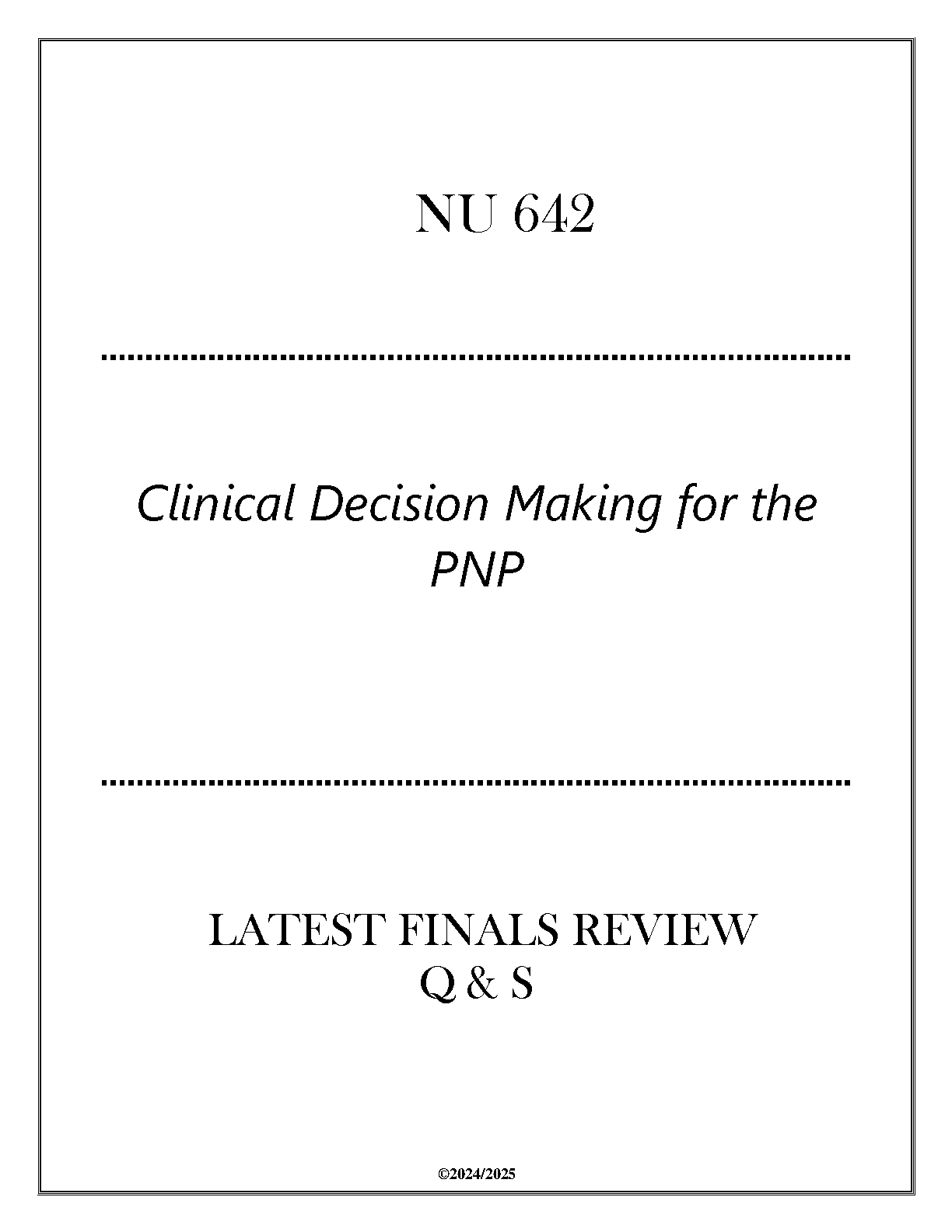 NU 642

Clinical Decision Making for the PNP

LATEST FINALS REVIEW
Q & S

©2024/2025